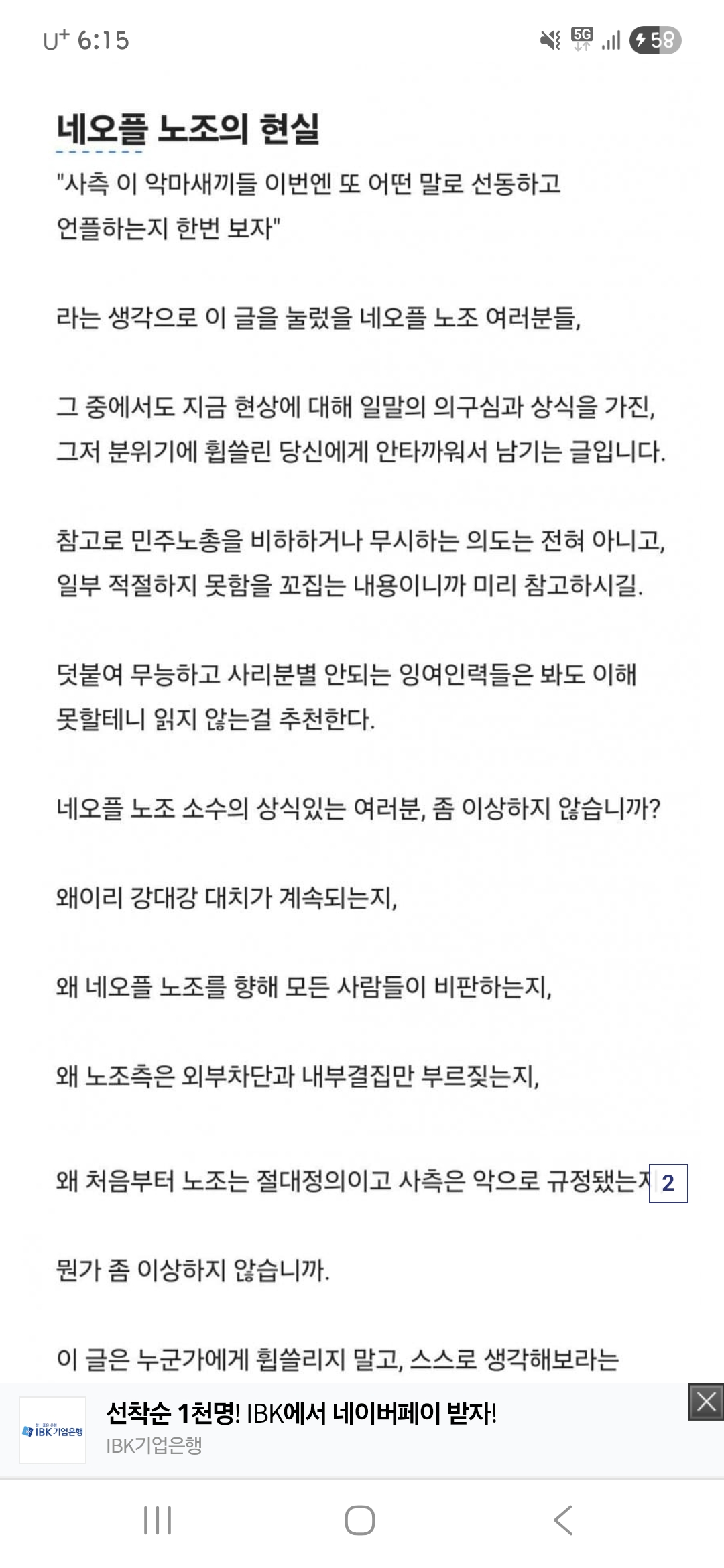 U⁺ 6:15
5G
58

네오플 노조의 현실

"사측 이 악마새끼들 이번엔 또 어떤 말로 선동하고 언플하는지 한번 보자"

라는 생각으로 이 글을 눌렀을 네오플 노조 여러분들,

그 중에서도 지금 현상에 대해 일말의 의구심과 상식을 가진, 그저 분위기에 휩쓸린 당신에게 안타까워서 남기는 글입니다.

참고로 민주노총을 비하하거나 무시하는 의도는 전혀 아니고, 일부 적절하지 못함을 꼬집는 내용이니까 미리 참고하시길.

덧붙여 무능하고 사리분별 안되는 잉여인력들은 봐도 이해 못할테니 읽지 않는걸 추천한다.

네오플 노조 소수의 상식있는 여러분, 좀 이상하지 않습니까?

왜이리 강대강 대치가 계속되는지,

왜 네오플 노조를 향해 모든 사람들이 비판하는지,

왜 노조측은 외부차단과 내부결집만 부르짖는지,

왜 처음부터 노조는 절대정의이고 사측은 악으로 규정됐는지 2

뭔가 좀 이상하지 않습니까.

이 글은 누군가에게 휩쓸리지 말고, 스스로 생각해보라는

IBK기업은행
선착순 1천명! IBK에서 네이버페이 받자!
IBK기업은행